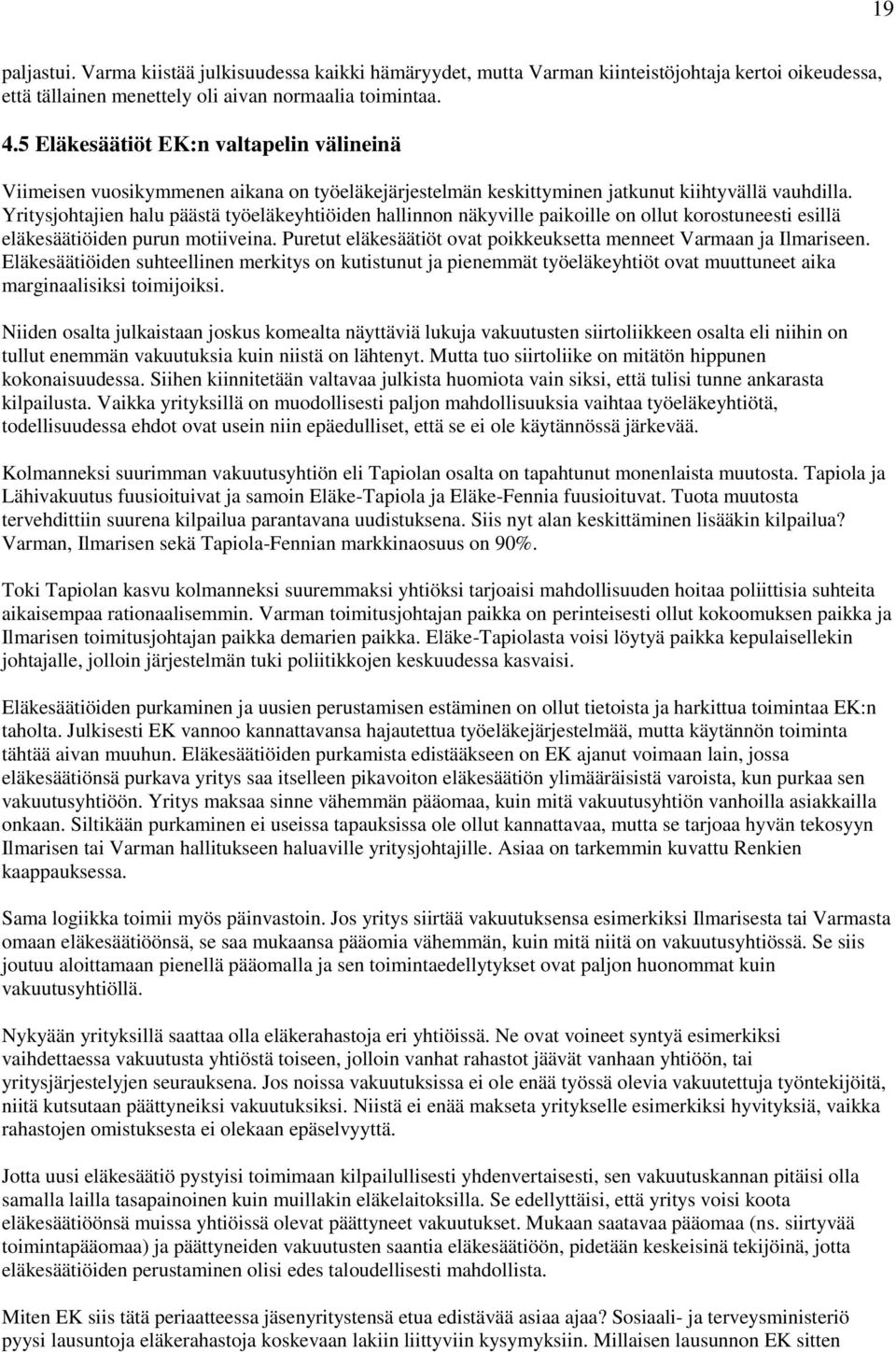 19

paljastui. Varma kiistää julkisuudessa kaikki hämäryydet, mutta Varman kiinteistöjohtaja kertoi oikeudessa, että tällainen menettely oli aivan normaalia toimintaa.

4.5 Eläkesäätiöt EK:n valtapelin välineinä

Viimeisen vuosikymmenen aikana on työeläkejärjestelmän keskittyminen jatkunut kiihtyvällä vauhdilla. Yritysjohtajien halu päästä työeläkeyhtiöiden hallinnon näkyville paikoille on ollut korostuneesti esillä eläkesäätiöiden purun motiiveina. Puretut eläkesäätiöt ovat poikkeuksetta menneet Varmaan ja Ilmariseen. Eläkesäätiöiden suhteellinen merkitys on kutistunut ja pienemmät työeläkeyhtiöt ovat muuttuneet aika marginaalisiksi toimijoiksi.

Niiden osalta julkaistaan joskus komealta näyttäviä lukuja vakuutusten siirtoliikkeen osalta eli niihin on tullut enemmän vakuutuksia kuin niistä on lähtenyt. Mutta tuo siirtoliike on mitätön hippunen kokonaisuudessa. Siihen kiinnitetään valtavaa julkista huomiota vain siksi, että tulisi tunne ankarasta kilpailusta. Vaikka yrityksillä on muodollisesti paljon mahdollisuuksia vaihtaa työeläkeyhtiötä, todellisuudessa ehdot ovat usein niin epäedulliset, että se ei ole käytännössä järkevää.

Kolmanneksi suurimman vakuutusyhtiön eli Tapiolan osalta on tapahtunut monenlaista muutosta. Tapiola ja Lähivakuutus fuusioituivat ja samoin Eläke-Tapiola ja Eläke-Fennia fuusioituvat. Tuota muutosta tervehdittiin suurena kilpailua parantavana uudistuksena. Siis nyt alan keskittäminen lisääkin kilpailua? Varman, Ilmarisen sekä Tapiola-Fennian markkinaosuus on 90%.

Toki Tapiolan kasvu kolmanneksi suuremmaksi yhtiöksi tarjoaisi mahdollisuuden hoitaa poliittisia suhteita aikaisempaa rationaalisemmin. Varman toimitusjohtajan paikka on perinteisesti ollut kokoomuksen paikka ja Ilmarisen toimitusjohtajan paikka demarien paikka. Eläke-Tapiolasta voisi löytyä paikka kepulaisellekin johtajalle, jolloin järjestelmän tuki poliitikkojen keskuudessa kasvaisi.

Eläkesäätiöiden purkaminen ja uusien perustamisen estäminen on ollut tietoista ja harkittua toimintaa EK:n taholta. Julkisesti EK vannoo kannattavansa hajautettua työeläkejärjestelmää, mutta käytännön toiminta tähtää aivan muuhun. Eläkesäätiöiden purkamista edistääkseen on EK ajanut voimaan lain, jossa eläkesäätiönsä purkava yritys saa itselleen pikavoiton eläkesäätiön ylimääräisistä varoista, kun purkaa sen vakuutusyhtiöön. Yritys maksaa sinne vähemmän pääomaa, kuin mitä vakuutusyhtiön vanhoilla asiakkailla onkaan. Siltikään purkaminen ei useissa tapauksissa ole ollut kannattavaa, mutta se tarjoaa hyvän tekosyyn Ilmarisen tai Varman hallitukseen haluaville yritysjohtajille. Asiaa on tarkemmin kuvattu Renkien kaappauksessa.

Sama logiikka toimii myös päinvastoin. Jos yritys siirtää vakuutuksensa esimerkiksi Ilmarisesta tai Varmasta omaan eläkesäätiöönsä, se saa mukaansa pääomia vähemmän, kuin mitä niitä on vakuutusyhtiössä. Se siis joutuu aloittamaan pienellä pääomalla ja sen toimintaedellytykset ovat paljon huonommat kuin vakuutusyhtiöllä.

Nykyään yrityksillä saattaa olla eläkerahastoja eri yhtiöissä. Ne ovat voineet syntyä esimerkiksi vaihdettaessa vakuutusta yhtiöstä toiseen, jolloin vanhat rahastot jäävät vanhaan yhtiöön, tai yritysjärjestelyjen seurauksena. Jos noissa vakuutuksissa ei ole enää työssä olevia vakuutettuja työntekijöitä, niitä kutsutaan päättyneiksi vakuutuksiksi. Niistä ei enää makseta yritykselle esimerkiksi hyvityksiä, vaikka rahastojen omistuksesta ei olekaan epäselvyyttä.

Jotta uusi eläkesäätiö pystyisi toimimaan kilpailullisesti yhdenvertaisesti, sen vakuutuskannan pitäisi olla samalla lailla tasapainoinen kuin muillakin eläkelaitoksilla. Se edellyttäisi, että yritys voisi koota eläkesäätiöönsä muissa yhtiöissä olevat päättyneet vakuutukset. Mukaan saatavaa pääomaa (ns. siirtyvää toimintapääomaa) ja päättyneiden vakuutusten saantia eläkesäätiöön, pidetään keskeisinä tekijöinä, jotta eläkesäätiöiden perustaminen olisi edes taloudellisesti mahdollista.

Miten EK siis tätä periaatteessa jäsenyritystensä etua edistävää asiaa ajaa? Sosiaali- ja terveysministeriö pyysi lausuntoja eläkerahastoja koskevaan lakiin liittyviin kysymyksiin. Millaisen lausunnon EK sitten